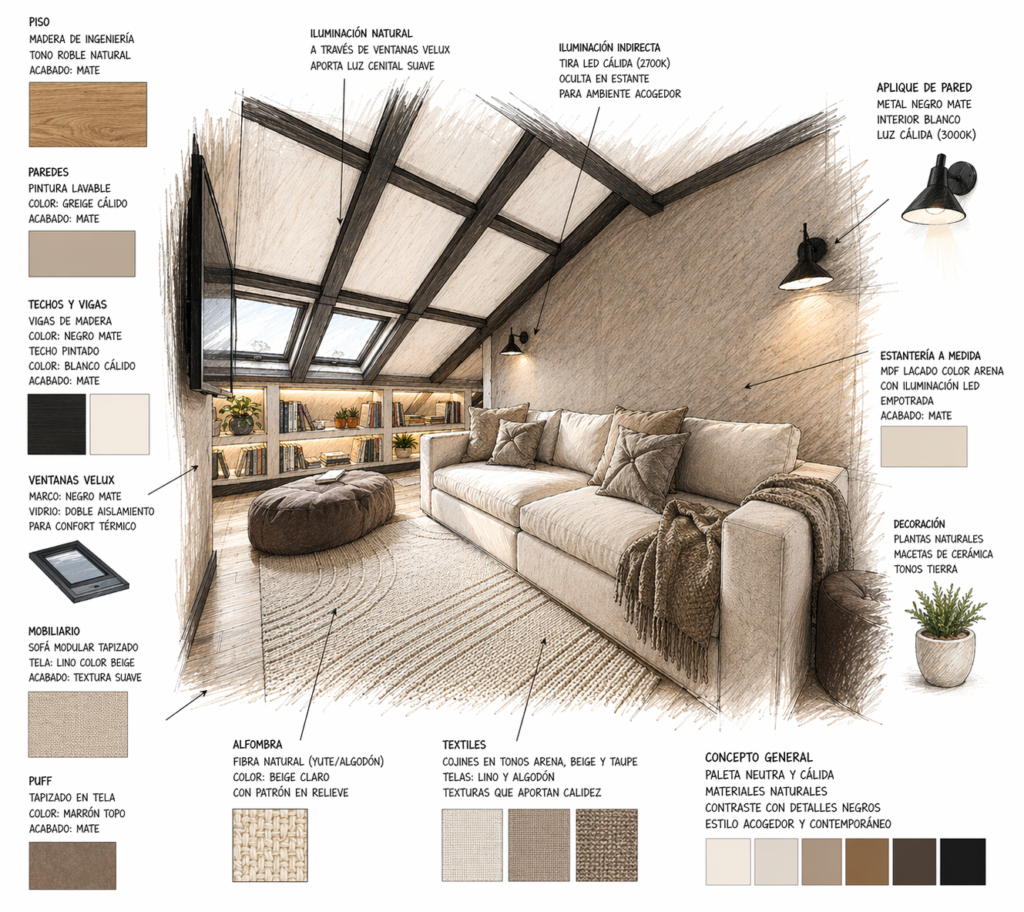 PISO
MADERA DE INGENIERÍA
TONO ROBLE NATURAL
ACABADO: MATE

PAREDES
PINTURA LAVABLE
COLOR: GREIGE CÁLIDO
ACABADO: MATE

TECHOS Y VIGAS
VIGAS DE MADERA
COLOR: NEGRO MATE
TECHO PINTADO
COLOR: BLANCO CÁLIDO
ACABADO: MATE

VENTANAS VELUX
MARCO: NEGRO MATE
VIDRIO: DOBLE AISLAMIENTO
PARA CONFORT TÉRMICO

MOBILIARIO
SOFÁ MODULAR TAPIZADO
TELA: LINO COLOR BEIGE
ACABADO: TEXTURA SUAVE

PUFF
TAPIZADO EN TELA
COLOR: MARRÓN TOPO
ACABADO: MATE

ILUMINACIÓN NATURAL
A TRAVÉS DE VENTANAS VELUX
APORTA LUZ CENITAL SUAVE

ILUMINACIÓN INDIRECTA
TIRA LED CÁLIDA (2700K)
OCULTA EN ESTANTE
PARA AMBIENTE ACOGEDOR

APLIQUE DE PARED
METAL NEGRO MATE
INTERIOR BLANCO
LUZ CÁLIDA (3000K)

ESTANTERÍA A MEDIDA
MDF LACADO COLOR ARENA
CON ILUMINACIÓN LED
EMPOTRADA
ACABADO: MATE

DECORACIÓN
PLANTAS NATURALES
MACETAS DE CERÁMICA
TONOS TIERRA

ALFOMBRA
FIBRA NATURAL (YUTE/ALGODÓN)
COLOR: BEIGE CLARO
CON PATRÓN EN RELIEVE

TEXTILES
COJINES EN TONOS ARENA, BEIGE Y TAUPE
TELAS: LINO Y ALGODÓN
TEXTURAS QUE APORTAN CALIDEZ

CONCEPTO GENERAL
PALETA NEUTRA Y CÁLIDA
MATERIALES NATURALES
CONTRASTE CON DETALLES NEGROS
ESTILO ACOGEDOR Y CONTEMPORÁNEO